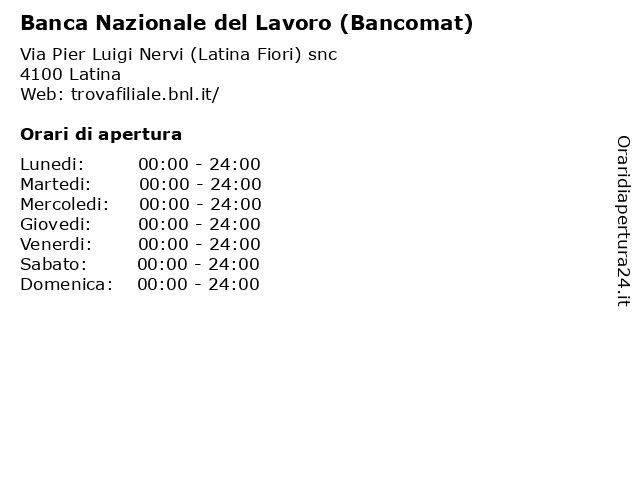 Banca Nazionale del Lavoro (Bancomat)

Via Pier Luigi Nervi (Latina Fiori) snc
4100 Latina
Web: trovafiliale.bnl.it/

Orari di apertura

Lunedi: 00:00 - 24:00
Martedi: 00:00 - 24:00
Mercoledi: 00:00 - 24:00
Giovedi: 00:00 - 24:00
Venerdi: 00:00 - 24:00
Sabato: 00:00 - 24:00
Domenica: 00:00 - 24:00

Oraridiapertura24.it